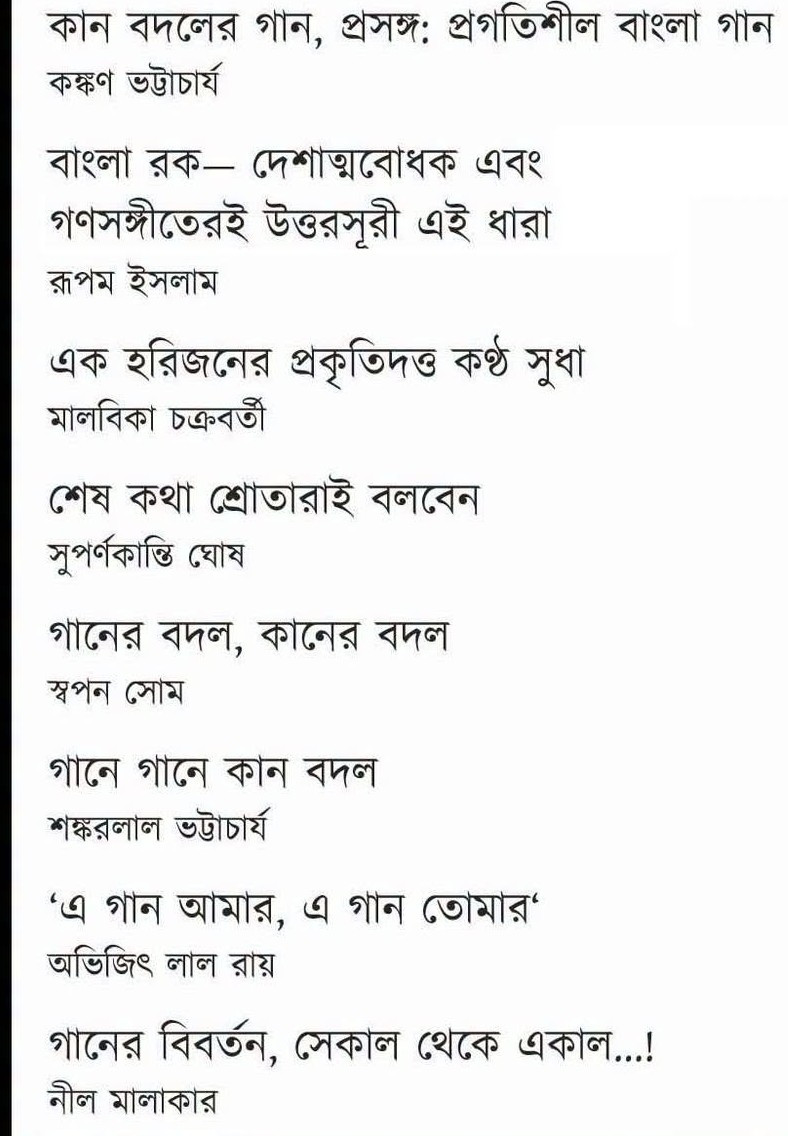 কান বদলের গান, প্রসঙ্গ: প্রগতিশীল বাংলা গান
কঙ্কণ ভট্টাচার্য

বাংলা রক— দেশাত্মবোধক এবং গণসঙ্গীতেরই উত্তরসূরী এই ধারা
রূপম ইসলাম

এক হরিজনের প্রকৃতিদত্ত কণ্ঠ সুধা
মালবিকা চক্রবর্তী

শেষ কথা শ্রোতারাই বলবেন
সুপর্ণকান্তি ঘোষ

গানের বদল, কানের বদল
স্বপন সোম

গানে গানে কান বদল
শঙ্করলাল ভট্টাচার্য

'এ গান আমার, এ গান তোমার'
অভিজিৎ লাল রায়

গানের বিবর্তন, সেকাল থেকে একাল...!
নীল মালাকার